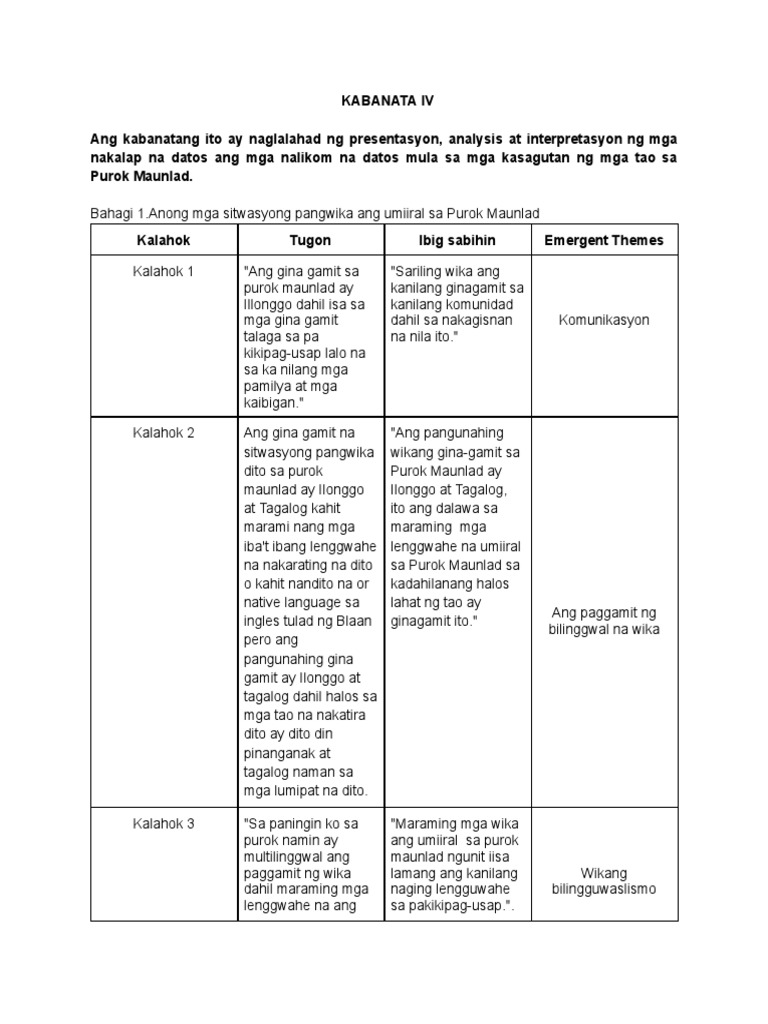 KABANATA IV

Ang kabanatang ito ay naglalahad ng presentasyon, analysis at interpretasyon ng mga nakalap na datos ang mga nalikom na datos mula sa mga kasagutan ng mga tao sa Purok Maunlad.

Bahagi 1.Anong mga sitwasyong pangwika ang umiiral sa Purok Maunlad

| Kalahok | Tugon | Ibig sabihin | Emergent Themes |
|---|---|---|---|
| Kalahok 1 | "Ang gina gamit sa purok maunlad ay Illonggo dahil isa sa mga gina gamit talaga sa pa kikipag-usap lalo na sa ka nilang mga pamilya at mga kaibigan." | "Sariling wika ang kanilang ginagamit sa kanilang komunidad dahil sa nakagisnan na nila ito." | Komunikasyon |
| Kalahok 2 | Ang gina gamit na sitwasyong pangwika dito sa purok maunlad ay Ilonggo at Tagalog kahit marami nang mga iba't ibang lenggwahe na nakarating na dito o kahit nandito na or native language sa ingles tulad ng Blaan pero ang pangunahing gina gamit ay Ilonggo at tagalog dahil halos sa mga tao na nakatira dito ay dito din pinanganak at tagalog naman sa mga lumipat na dito. | "Ang pangunahing wikang gina-gamit sa Purok Maunlad ay Ilonggo at Tagalog, ito ang dalawa sa maraming mga lenggwahe na umiiral sa Purok Maunlad sa kadahilanang halos lahat ng tao ay ginagamit ito." | Ang paggamit ng bilinggwal na wika |
| Kalahok 3 | "Sa paningin ko sa purok namin ay multilinggwal ang paggamit ng wika dahil maraming mga lenggwahe na ang | "Maraming mga wika ang umiiral sa purok maunlad ngunit iisa lamang ang kanilang naging lengguwahe sa pakikipag-usap.". | Wikang bilingguwaslismo |